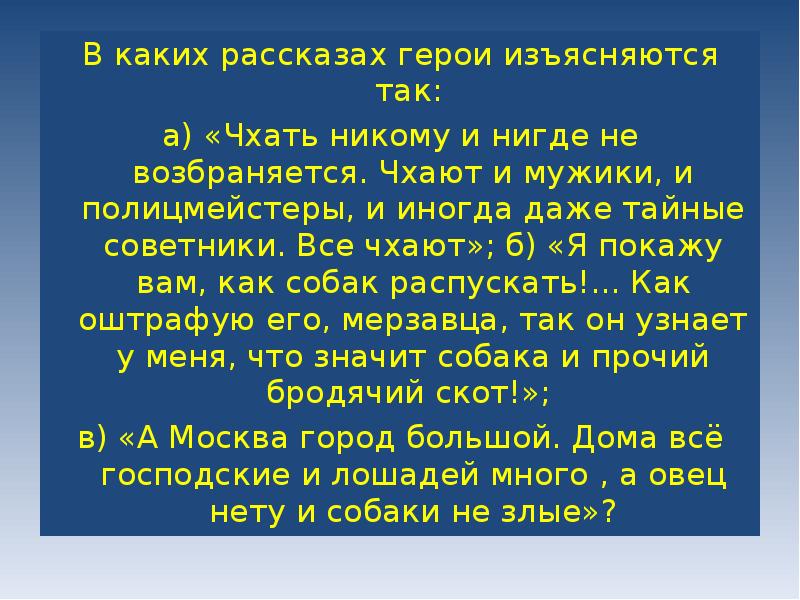 В каких рассказах герои изъясняются так:

а) «Чхать никому и нигде не возбраняется. Чхают и мужики, и полицмейстеры, и иногда даже тайные советники. Все чхают»; б) «Я покажу вам, как собак распускать!... Как оштрафую его, мерзавца, так он узнает у меня, что значит собака и прочий бродячий скот!»;

в) «А Москва город большой. Дома всё господские и лошадей много , а овец нету и собаки не злые»?